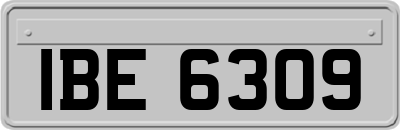 IBE 6309